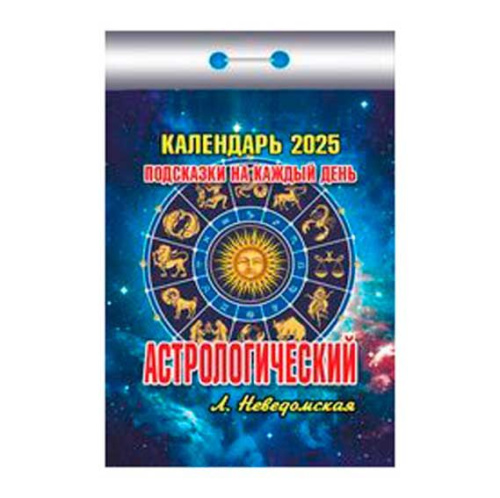 КАЛЕНДАРЬ 2025
ПОДСКАЗКИ НА КАЖДЫЙ ДЕНЬ
АСТРОЛОГИЧЕСКИЙ
Л. Неведомская